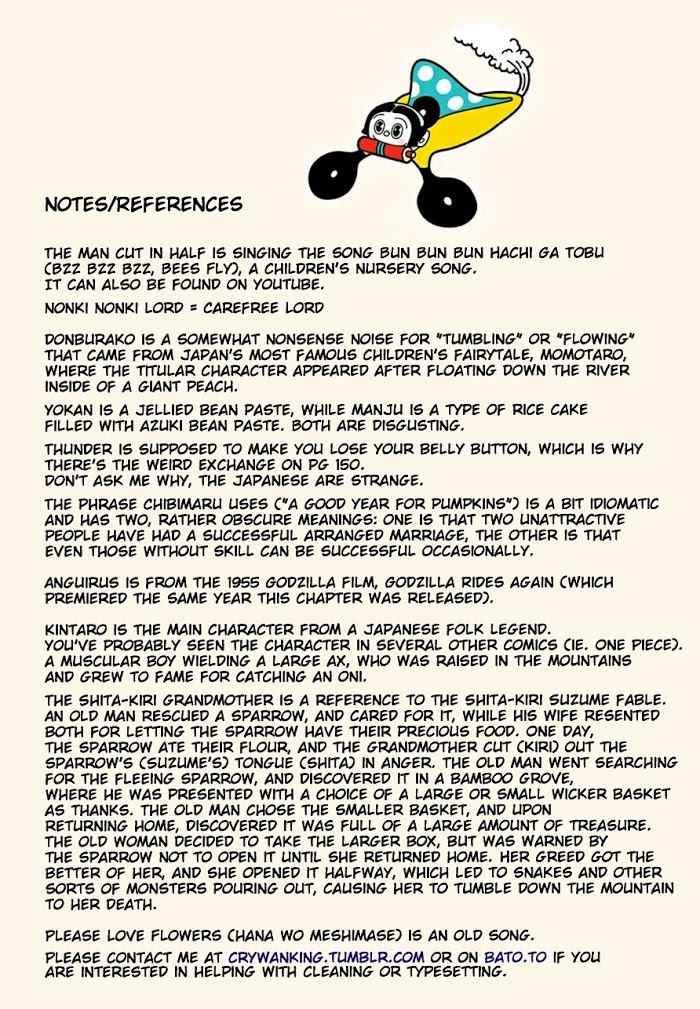 NOTES/REFERENCES

THE MAN CUT IN HALF IS SINGING THE SONG BUN BUN BUN HACHI GA TOBU (BZZ BZZ BZZ, BEES FLY), A CHILDREN'S NURSERY SONG. IT CAN ALSO BE FOUND ON YOUTUBE.

NONKI NONKI LORD = CAREFREE LORD

DONBURAKO IS A SOMEWHAT NONSENSE NOISE FOR "TUMBLING" OR "FLOWING" THAT CAME FROM JAPAN'S MOST FAMOUS CHILDREN'S FAIRYTALE, MOMOTARO, WHERE THE TITULAR CHARACTER APPEARED AFTER FLOATING DOWN THE RIVER INSIDE OF A GIANT PEACH.

YOKAN IS A JELLIED BEAN PASTE, WHILE MANJU IS A TYPE OF RICE CAKE FILLED WITH AZUKI BEAN PASTE. BOTH ARE DISGUSTING.

THUNDER IS SUPPOSED TO MAKE YOU LOSE YOUR BELLY BUTTON, WHICH IS WHY THERE'S THE WEIRD EXCHANGE ON PG 150.
DON'T ASK ME WHY, THE JAPANESE ARE STRANGE.

THE PHRASE CHIBIMARU USES ("A GOOD YEAR FOR PUMPKINS") IS A BIT IDIOMATIC AND HAS TWO, RATHER OBSCURE MEANINGS: ONE IS THAT TWO UNATTRACTIVE PEOPLE HAVE HAD A SUCCESSFUL ARRANGED MARRIAGE, THE OTHER IS THAT EVEN THOSE WITHOUT SKILL CAN BE SUCCESSFUL OCCASIONALLY.

ANGUIRUS IS FROM THE 1955 GODZILLA FILM, GODZILLA RIDES AGAIN (WHICH PREMIERED THE SAME YEAR THIS CHAPTER WAS RELEASED).

KINTARO IS THE MAIN CHARACTER FROM A JAPANESE FOLK LEGEND. YOU'VE PROBABLY SEEN THE CHARACTER IN SEVERAL OTHER COMICS (IE. ONE PIECE). A MUSCULAR BOY WIELDING A LARGE AX, WHO WAS RAISED IN THE MOUNTAINS AND GREW TO FAME FOR CATCHING AN ONI.

THE SHITA-KIRI GRANDMOTHER IS A REFERENCE TO THE SHITA-KIRI SUZUME FABLE. AN OLD MAN RESCUED A SPARROW, AND CARED FOR IT, WHILE HIS WIFE RESENTED BOTH FOR LETTING THE SPARROW HAVE THEIR PRECIOUS FOOD. ONE DAY, THE SPARROW ATE THEIR FLOUR, AND THE GRANDMOTHER CUT (KIRI) OUT THE SPARROW'S (SUZUME'S) TONGUE (SHITA) IN ANGER. THE OLD MAN WENT SEARCHING FOR THE FLEEING SPARROW, AND DISCOVERED IT IN A BAMBOO GROVE, WHERE HE WAS PRESENTED WITH A CHOICE OF A LARGE OR SMALL WICKER BASKET AS THANKS. THE OLD MAN CHOSE THE SMALLER BASKET, AND UPON RETURNING HOME, DISCOVERED IT WAS FULL OF A LARGE AMOUNT OF TREASURE. THE OLD WOMAN DECIDED TO TAKE THE LARGER BOX, BUT WAS WARNED BY THE SPARROW NOT TO OPEN IT UNTIL SHE RETURNED HOME. HER GREED GOT THE BETTER OF HER, AND SHE OPENED IT HALFWAY, WHICH LED TO SNAKES AND OTHER SORTS OF MONSTERS POURING OUT, CAUSING HER TO TUMBLE DOWN THE MOUNTAIN TO HER DEATH.

PLEASE LOVE FLOWERS (HANA WO MESHIMASE) IS AN OLD SONG.

PLEASE CONTACT ME AT CRYWANKING.TUMBLR.COM OR ON BATO.TO IF YOU ARE INTERESTED IN HELPING WITH CLEANING OR TYPESETTING.